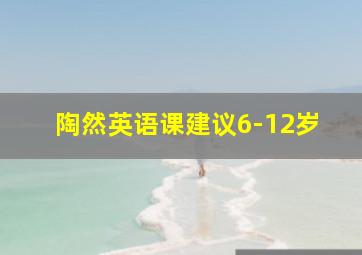 陶然英语课建议6-12岁